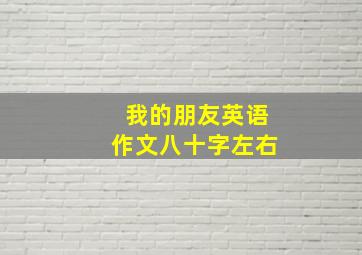 我的朋友英语
作文八十字左右